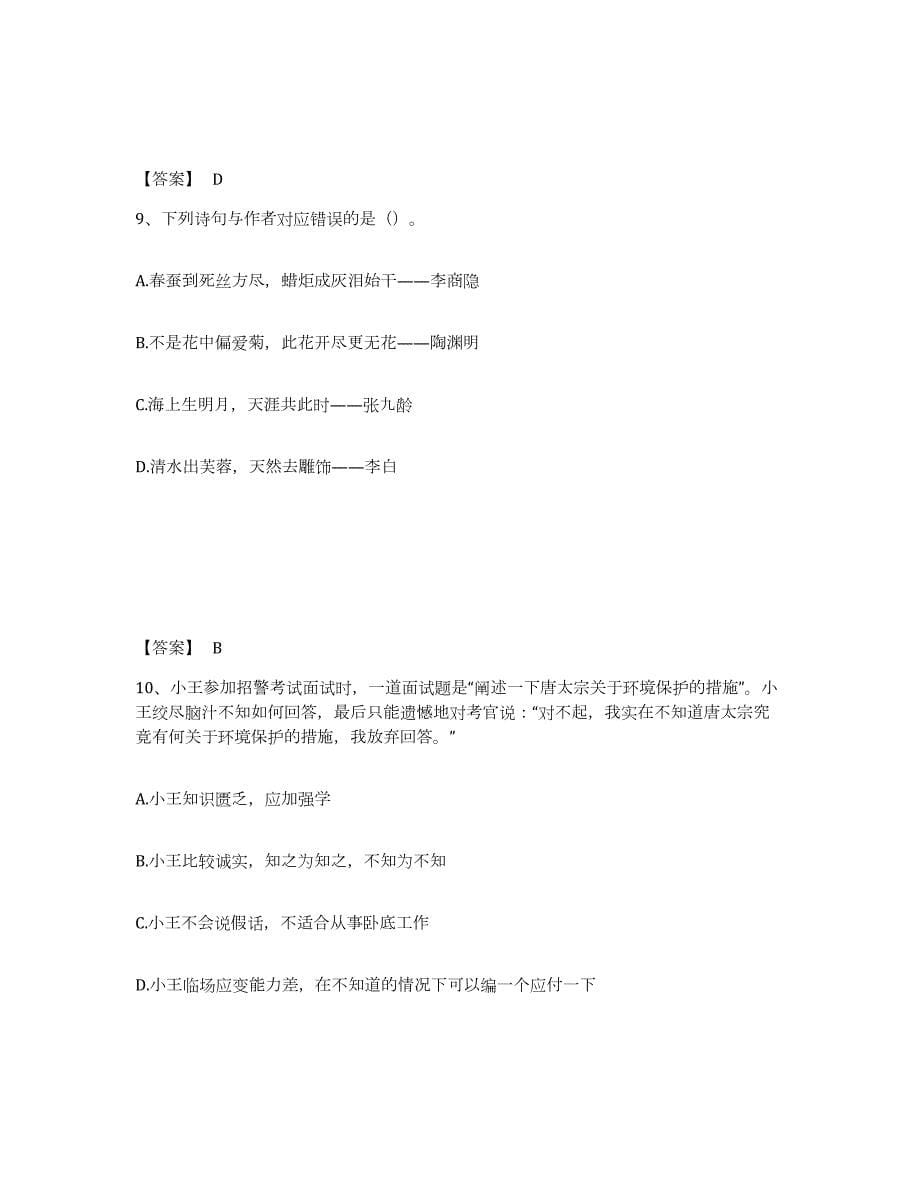 【答案】 D

9、下列诗句与作者对应错误的是（）。

A.春蚕到死丝方尽，蜡炬成灰泪始干——李商隐

B.不是花中偏爱菊，此花开尽更无花——陶渊明

C.海上生明月，天涯共此时——张九龄

D.清水出芙蓉，天然去雕饰——李白

【答案】 B

10、小王参加招警考试面试时，一道面试题是“阐述一下唐太宗关于环境保护的措施”。小王绞尽脑汁不知如何回答，最后只能遗憾地对考官说：“对不起，我实在不知道唐太宗究竟有何关于环境保护的措施，我放弃回答。”

A.小王知识匮乏，应加强学

B.小王比较诚实，知之为知之，不知为不知

C.小王不会说假话，不适合从事卧底工作

D.小王临场应变能力差，在不知道的情况下可以编一个应付一下